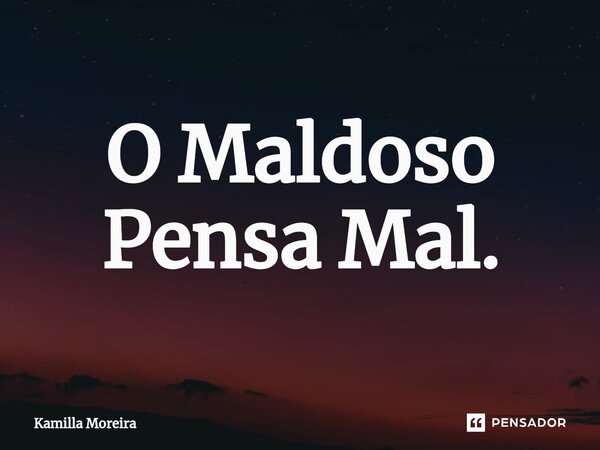 O Maldoso Pensa Mal.

Kamilla Moreira

PENSADOR